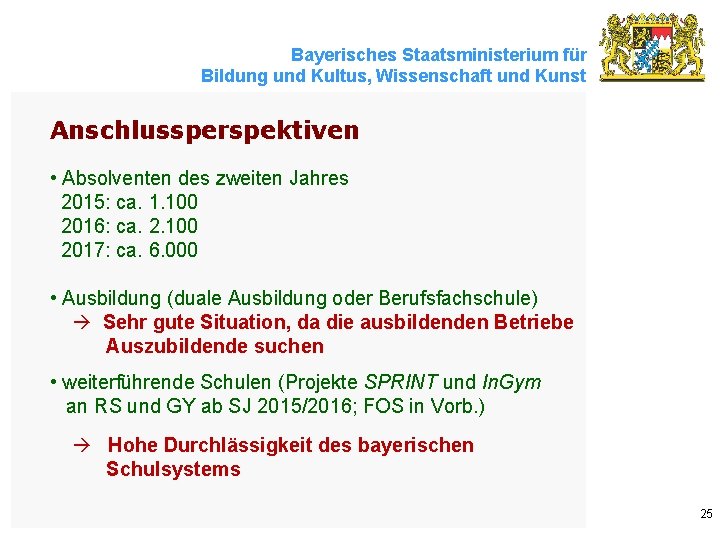 Bayerisches Staatsministerium für
Bildung und Kultus, Wissenschaft und Kunst

Anschlussperspektiven

• Absolventen des zweiten Jahres
2015: ca. 1.100
2016: ca. 2.100
2017: ca. 6.000

• Ausbildung (duale Ausbildung oder Berufsfachschule)
→ Sehr gute Situation, da die ausbildenden Betriebe Auszubildende suchen

• weiterführende Schulen (Projekte SPRINT und InGym an RS und GY ab SJ 2015/2016; FOS in Vorb.)

→ Hohe Durchlässigkeit des bayerischen Schulsystems

25